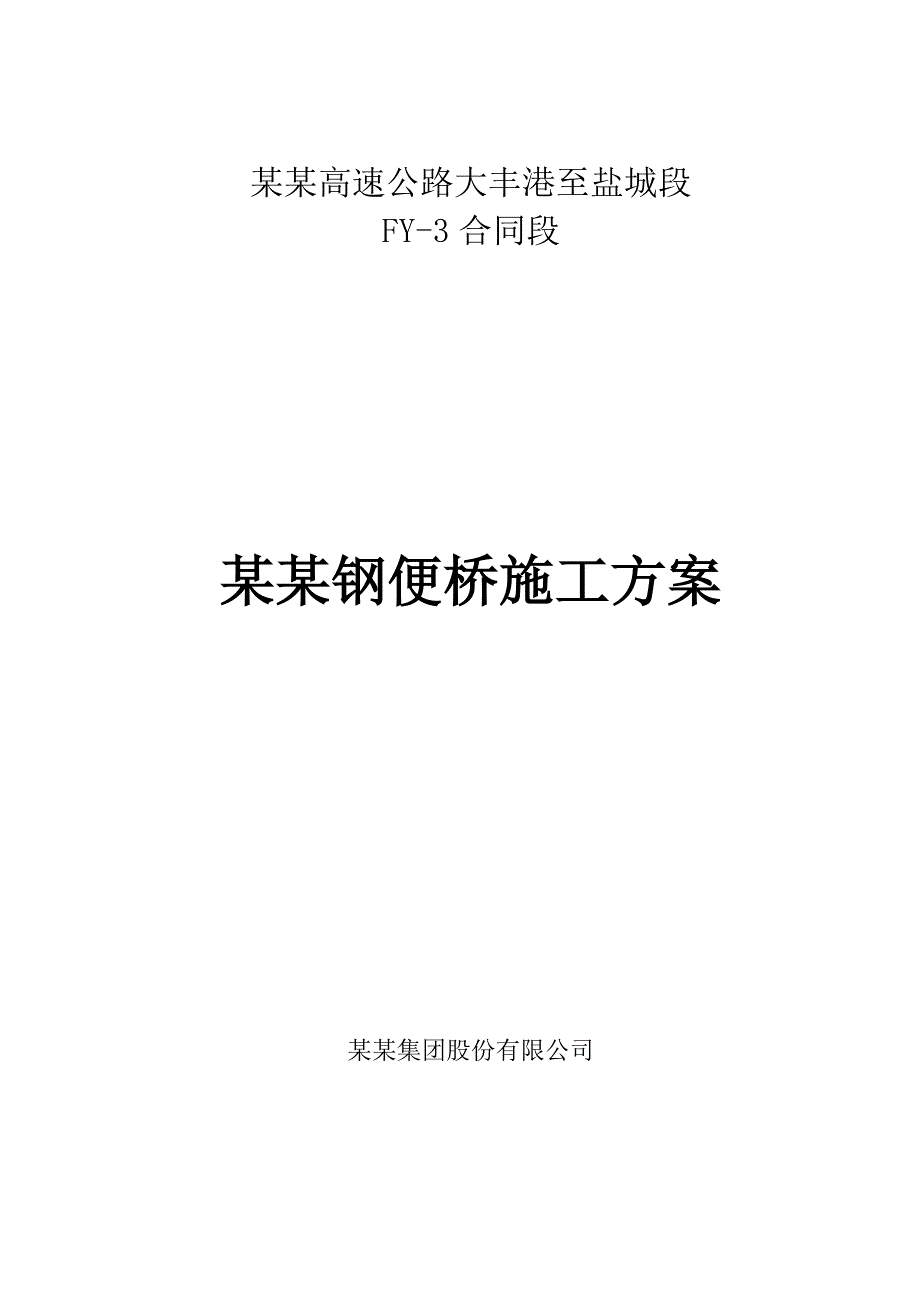 某某高速公路大丰港至盐城段
FY-3 合同段

某某钢便桥施工方案

某某集团股份有限公司